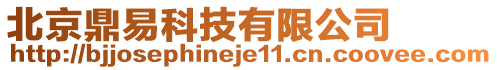 北京鼎易科技有限公司
http://bjjosephineje11.cn.coovee.com